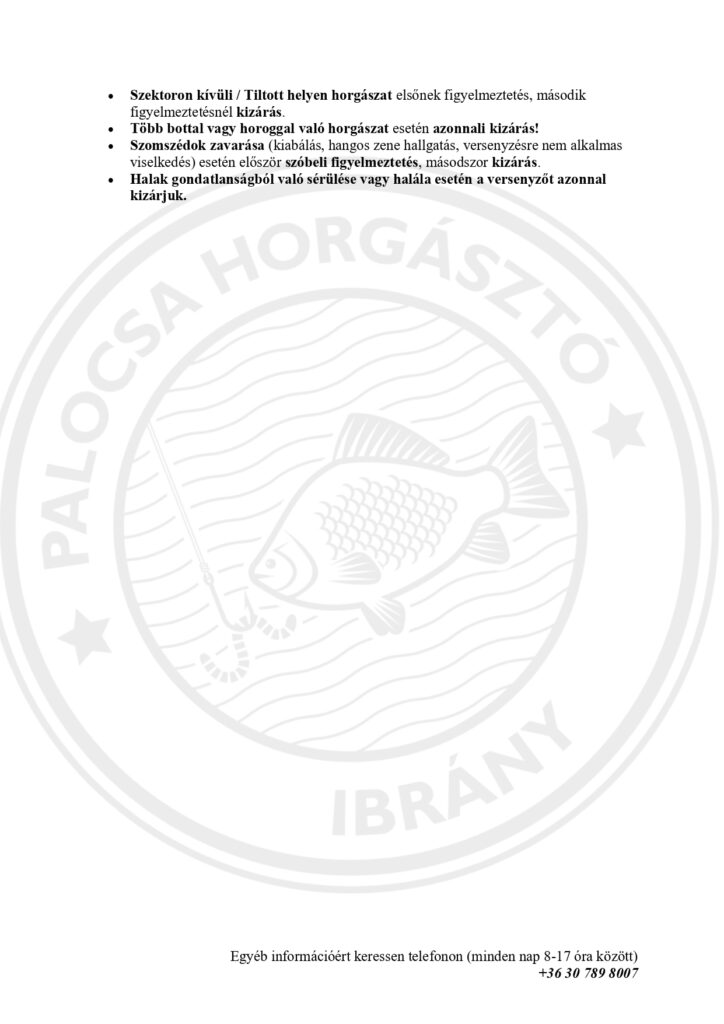 • Szektoron kívüli / Tiltott helyen horgászat elsőnek figyelmeztetés, második figyelmeztetésnél kizárás.
• Több bottal vagy horoggal való horgászat esetén azonnali kizárás!
• Szomszédok zavarása (kiabálás, hangos zene hallgatás, versenyzésre nem alkalmas viselkedés) esetén először szóbeli figyelmeztetés, másodszor kizárás.
• Halak gondatlanságból való sérülése vagy halála esetén a versenyzőt azonnal kizárjuk.

Egyéb információért keressen telefonon (minden nap 8-17 óra között)
+36 30 789 8007

PALOCSA HORGÁSZTÓ
IBRÁNY